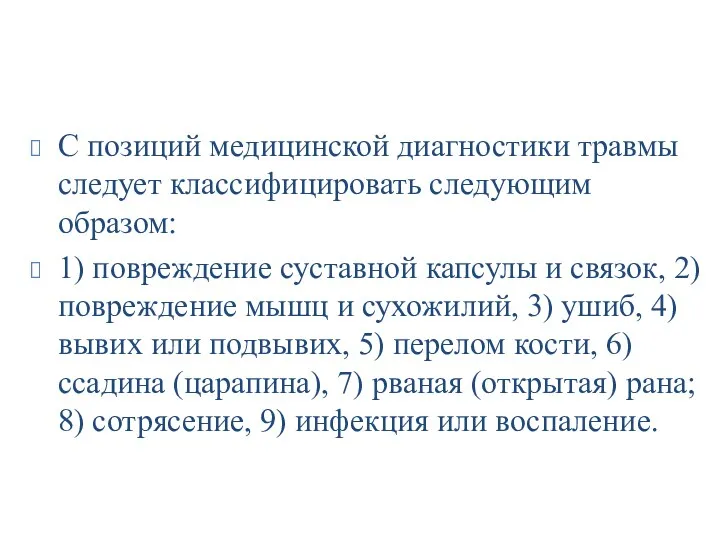 С позиций медицинской диагностики травмы следует классифицировать следующим образом:

1) повреждение суставной капсулы и связок, 2) повреждение мышц и сухожилий, 3) ушиб, 4) вывих или подвывих, 5) перелом кости, 6) ссадина (царапина), 7) рваная (открытая) рана; 8) сотрясение, 9) инфекция или воспаление.